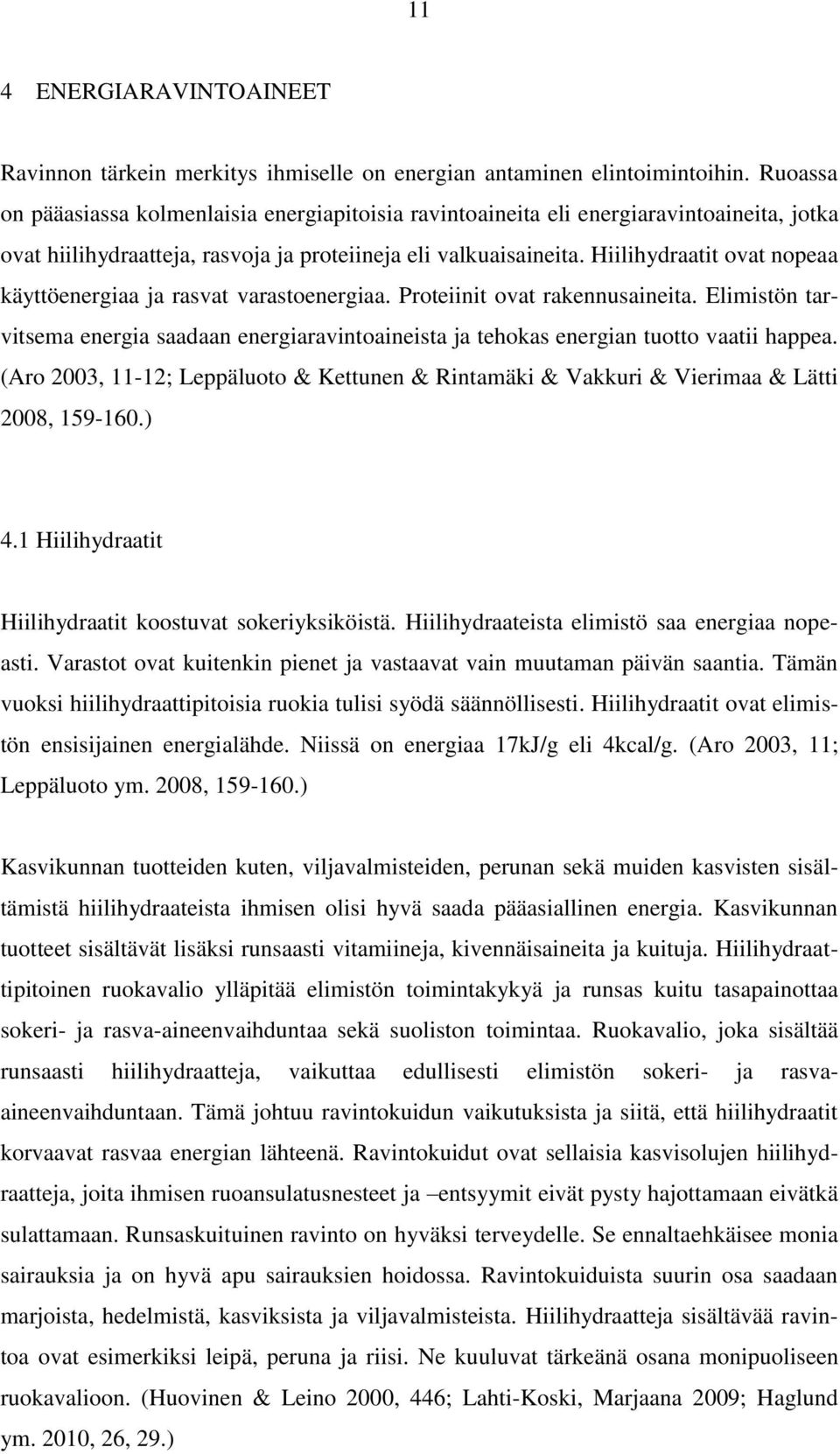 11

4 ENERGIARAVINTOAINEET

Ravinnon tärkein merkitys ihmiselle on energian antaminen elintoimintoihin. Ruoassa on pääasiassa kolmenlaisia energiapitoisia ravintoaineita eli energiaravintoaineita, jotka ovat hiilihydraatteja, rasvoja ja proteiineja eli valkuaisaineita. Hiilihydraatit ovat nopeaa käyttöenergiaa ja rasvat varastoenergiaa. Proteiinit ovat rakennusaineita. Elimistön tarvitsema energia saadaan energiaravintoaineista ja tehokas energian tuotto vaatii happea. (Aro 2003, 11-12; Leppäluoto & Kettunen & Rintamäki & Vakkuri & Vierimaa & Lätti 2008, 159-160.)

4.1 Hiilihydraatit

Hiilihydraatit koostuvat sokeriyksiköistä. Hiilihydraateista elimistö saa energiaa nopeasti. Varastot ovat kuitenkin pienet ja vastaavat vain muutaman päivän saantia. Tämän vuoksi hiilihydraattipitoisia ruokia tulisi syödä säännöllisesti. Hiilihydraatit ovat elimistön ensisijainen energialähde. Niissä on energiaa 17kJ/g eli 4kcal/g. (Aro 2003, 11; Leppäluoto ym. 2008, 159-160.)

Kasvikunnan tuotteiden kuten, viljavalmisteiden, perunan sekä muiden kasvisten sisältämistä hiilihydraateista ihmisen olisi hyvä saada pääasiallinen energia. Kasvikunnan tuotteet sisältävät lisäksi runsaasti vitamiineja, kivennäisaineita ja kuituja. Hiilihydraattipitoinen ruokavalio ylläpitää elimistön toimintakykyä ja runsas kuitu tasapainottaa sokeri- ja rasva-aineenvaihduntaa sekä suoliston toimintaa. Ruokavalio, joka sisältää runsaasti hiilihydraatteja, vaikuttaa edullisesti elimistön sokeri- ja rasva-aineenvaihduntaan. Tämä johtuu ravintokuidun vaikutuksista ja siitä, että hiilihydraatit korvaavat rasvaa energian lähteenä. Ravintokuidut ovat sellaisia kasvisolujen hiilihydraatteja, joita ihmisen ruoansulatusnesteet ja –entsyymit eivät pysty hajottamaan eivätkä sulattamaan. Runsaskuituinen ravinto on hyväksi terveydelle. Se ennaltaehkäisee monia sairauksia ja on hyvä apu sairauksien hoidossa. Ravintokuiduista suurin osa saadaan marjoista, hedelmistä, kasviksista ja viljavalmisteista. Hiilihydraatteja sisältävää ravintoa ovat esimerkiksi leipä, peruna ja riisi. Ne kuuluvat tärkeänä osana monipuoliseen ruokavalioon. (Huovinen & Leino 2000, 446; Lahti-Koski, Marjaana 2009; Haglund ym. 2010, 26, 29.)